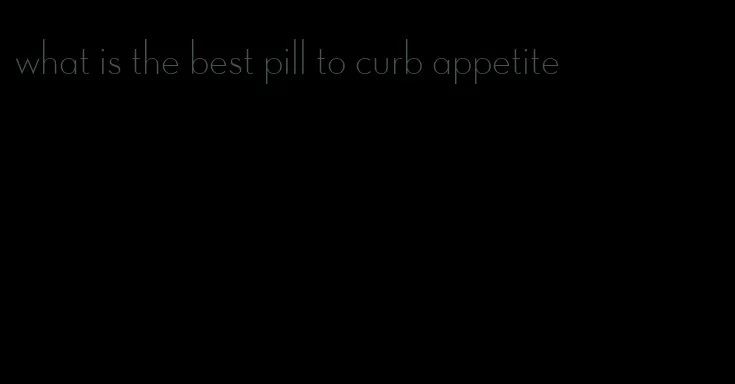 what is the best pill to curb appetite